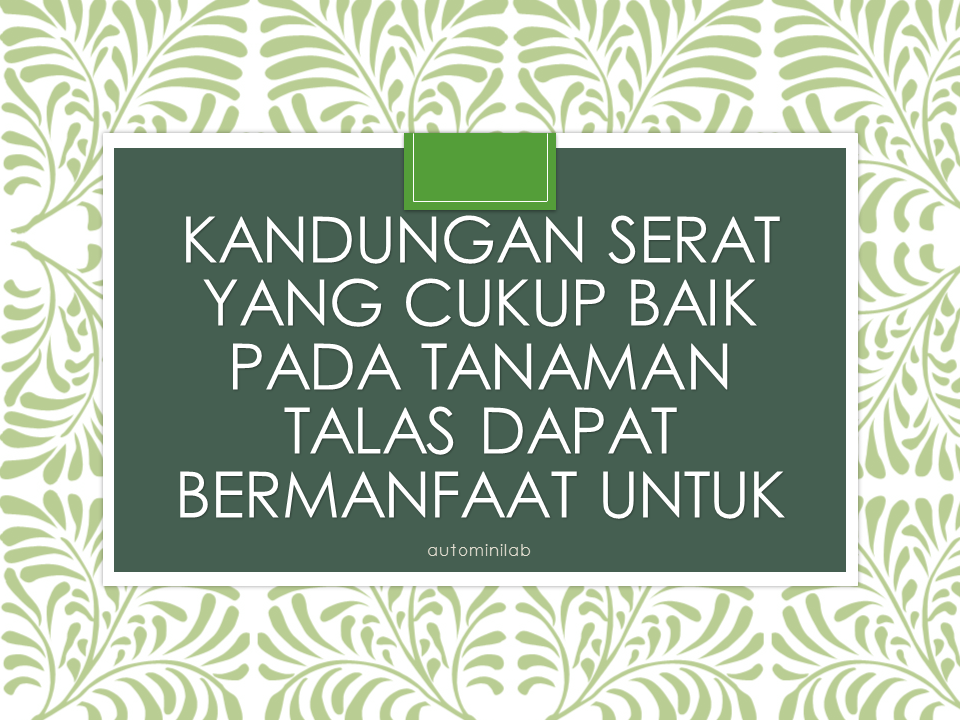 KANDUNGAN SERAT YANG CUKUP BAIK PADA TANAMAN TALAS DAPAT BERMANFAAT UNTUK

autominilab